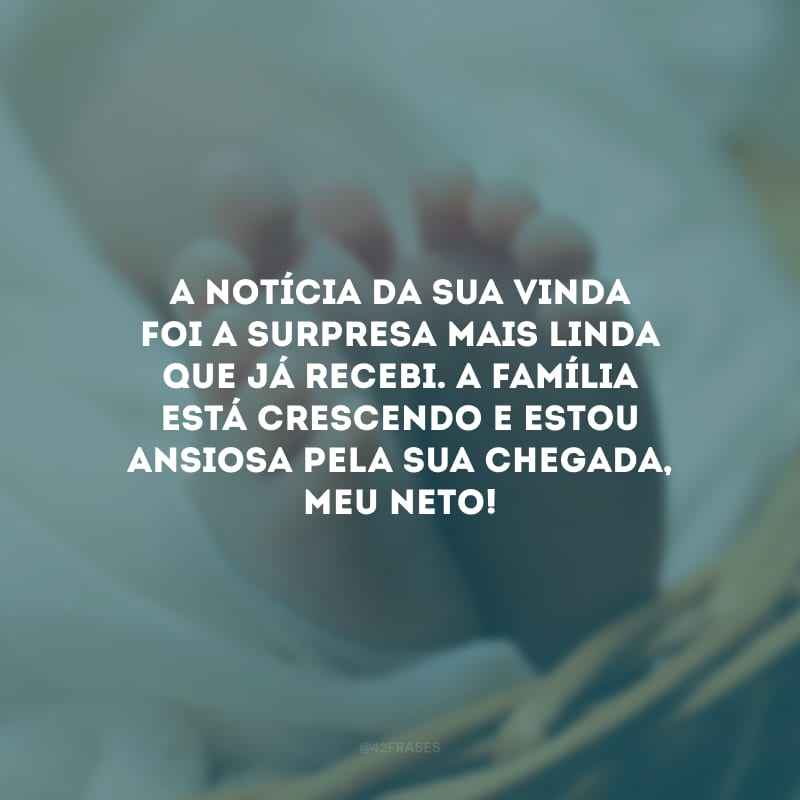 A NOTÍCIA DA SUA VINDA FOI A SURPRESA MAIS LINDA QUE JÁ RECEBI. A FAMÍLIA ESTÁ CRESCENDO E ESTOU ANSIOSA PELA SUA CHEGADA, MEU NETO!

@42FRASES